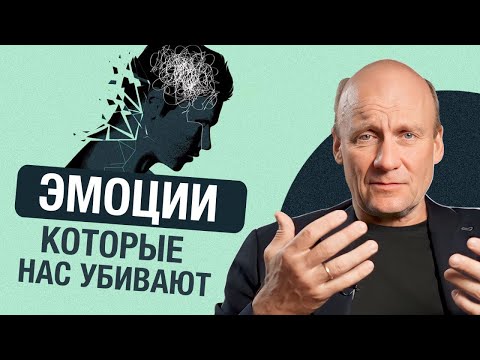 ЭМОЦИИ
КОТОРЫЕ
НАС УБИВАЮТ